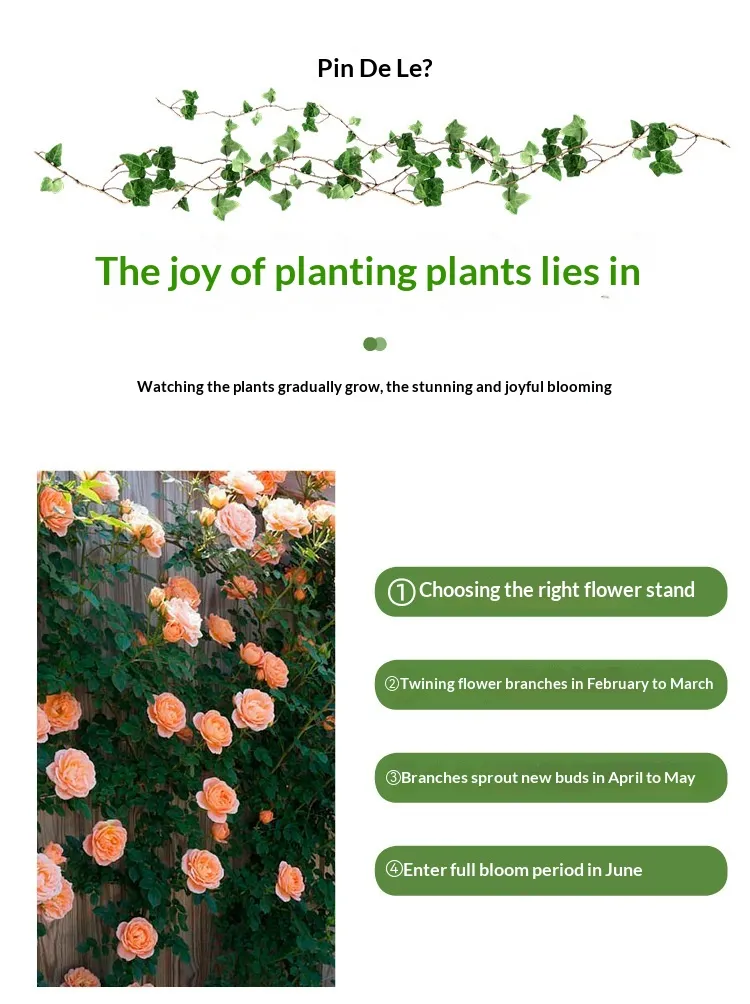 Pin De Le?

The joy of planting plants lies in

Watching the plants gradually grow, the stunning and joyful blooming

①Choosing the right flower stand

②Twining flower branches in February to March

③Branches sprout new buds in April to May

④Enter full bloom period in June